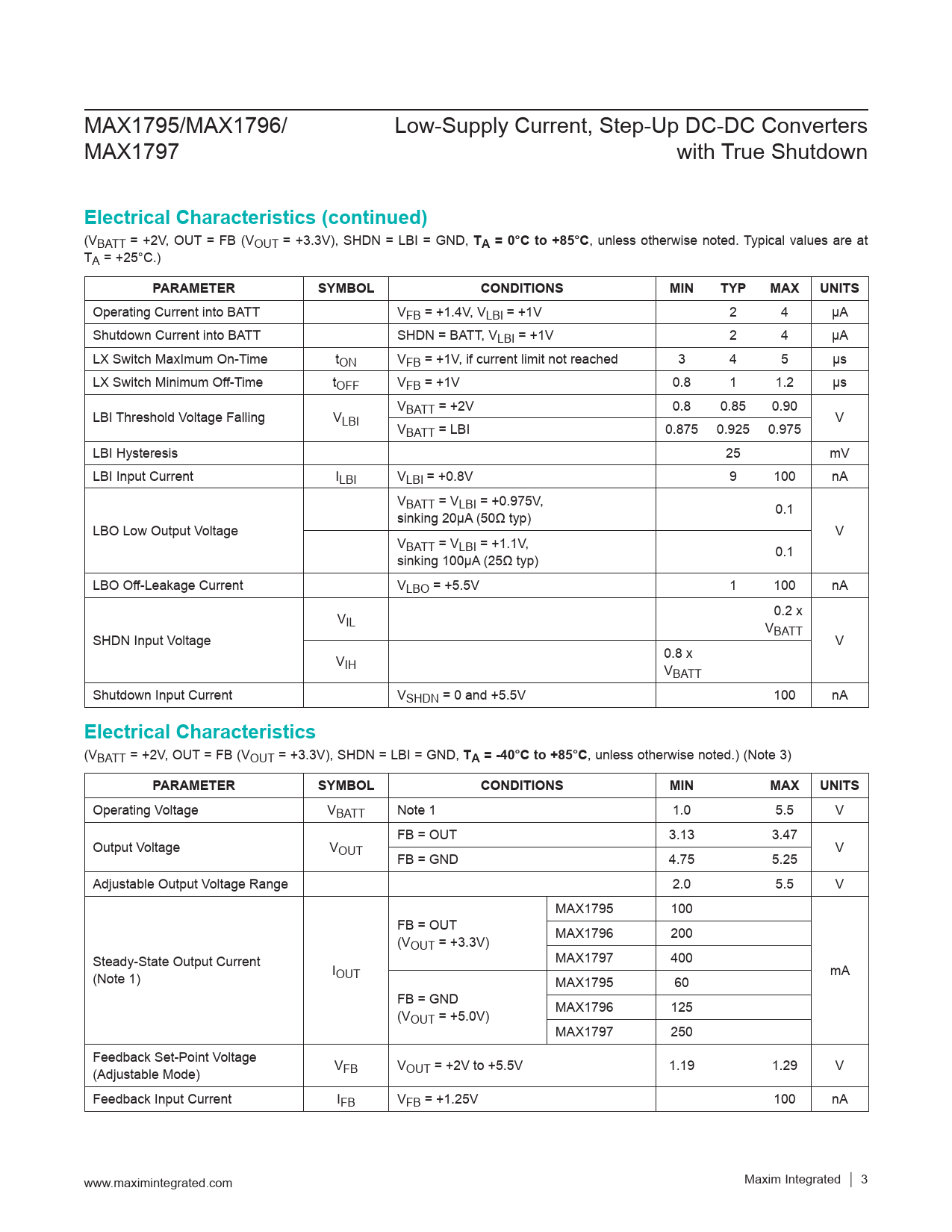 MAX1795/MAX1796/
MAX1797

Low-Supply Current, Step-Up DC-DC Converters
with True Shutdown

Electrical Characteristics (continued)

($V_{BATT}$ = +2V, OUT = FB ($V_{OUT}$ = +3.3V), SHDN = LBI = GND, $T_A$ = 0°C to +85°C, unless otherwise noted. Typical values are at $T_A$ = +25°C.)

| PARAMETER | SYMBOL | CONDITIONS | MIN | TYP | MAX | UNITS |
|---|---|---|---|---|---|---|
| Operating Current into BATT | | $V_{FB}$ = +1.4V, $V_{LBI}$ = +1V | | 2 | 4 | µA |
| Shutdown Current into BATT | | SHDN = BATT, $V_{LBI}$ = +1V | | 2 | 4 | µA |
| LX Switch MaxImum On-Time | $t_{ON}$ | $V_{FB}$ = +1V, if current limit not reached | 3 | 4 | 5 | µs |
| LX Switch Minimum Off-Time | $t_{OFF}$ | $V_{FB}$ = +1V | 0.8 | 1 | 1.2 | µs |
| LBI Threshold Voltage Falling | $V_{LBI}$ | $V_{BATT}$ = +2V | 0.8 | 0.85 | 0.90 | V |
| | | $V_{BATT}$ = LBI | 0.875 | 0.925 | 0.975 | |
| LBI Hysteresis | | | | 25 | | mV |
| LBI Input Current | $I_{LBI}$ | $V_{LBI}$ = +0.8V | | 9 | 100 | nA |
| LBO Low Output Voltage | | $V_{BATT}$ = $V_{LBI}$ = +0.975V, sinking 20µA (50Ω typ) | | | 0.1 | V |
| | | $V_{BATT}$ = $V_{LBI}$ = +1.1V, sinking 100µA (25Ω typ) | | | 0.1 | |
| LBO Off-Leakage Current | | $V_{LBO}$ = +5.5V | | 1 | 100 | nA |
| SHDN Input Voltage | $V_{IL}$ | | | | 0.2 x $V_{BATT}$ | V |
| | $V_{IH}$ | | 0.8 x $V_{BATT}$ | | | |
| Shutdown Input Current | | $V_{SHDN}$ = 0 and +5.5V | | | 100 | nA |

Electrical Characteristics

($V_{BATT}$ = +2V, OUT = FB ($V_{OUT}$ = +3.3V), SHDN = LBI = GND, $T_A$ = -40°C to +85°C, unless otherwise noted.) (Note 3)

| PARAMETER | SYMBOL | CONDITIONS | | MIN | MAX | UNITS |
|---|---|---|---|---|---|---|
| Operating Voltage | $V_{BATT}$ | Note 1 | | 1.0 | 5.5 | V |
| Output Voltage | $V_{OUT}$ | FB = OUT | | 3.13 | 3.47 | V |
| | | FB = GND | | 4.75 | 5.25 | |
| Adjustable Output Voltage Range | | | | 2.0 | 5.5 | V |
| Steady-State Output Current (Note 1) | $I_{OUT}$ | FB = OUT ($V_{OUT}$ = +3.3V) | MAX1795 | 100 | | mA |
| | | | MAX1796 | 200 | | |
| | | | MAX1797 | 400 | | |
| | | FB = GND ($V_{OUT}$ = +5.0V) | MAX1795 | 60 | | |
| | | | MAX1796 | 125 | | |
| | | | MAX1797 | 250 | | |
| Feedback Set-Point Voltage (Adjustable Mode) | $V_{FB}$ | $V_{OUT}$ = +2V to +5.5V | | 1.19 | 1.29 | V |
| Feedback Input Current | $I_{FB}$ | $V_{FB}$ = +1.25V | | | 100 | nA |

www.maximintegrated.com

Maxim Integrated | 3